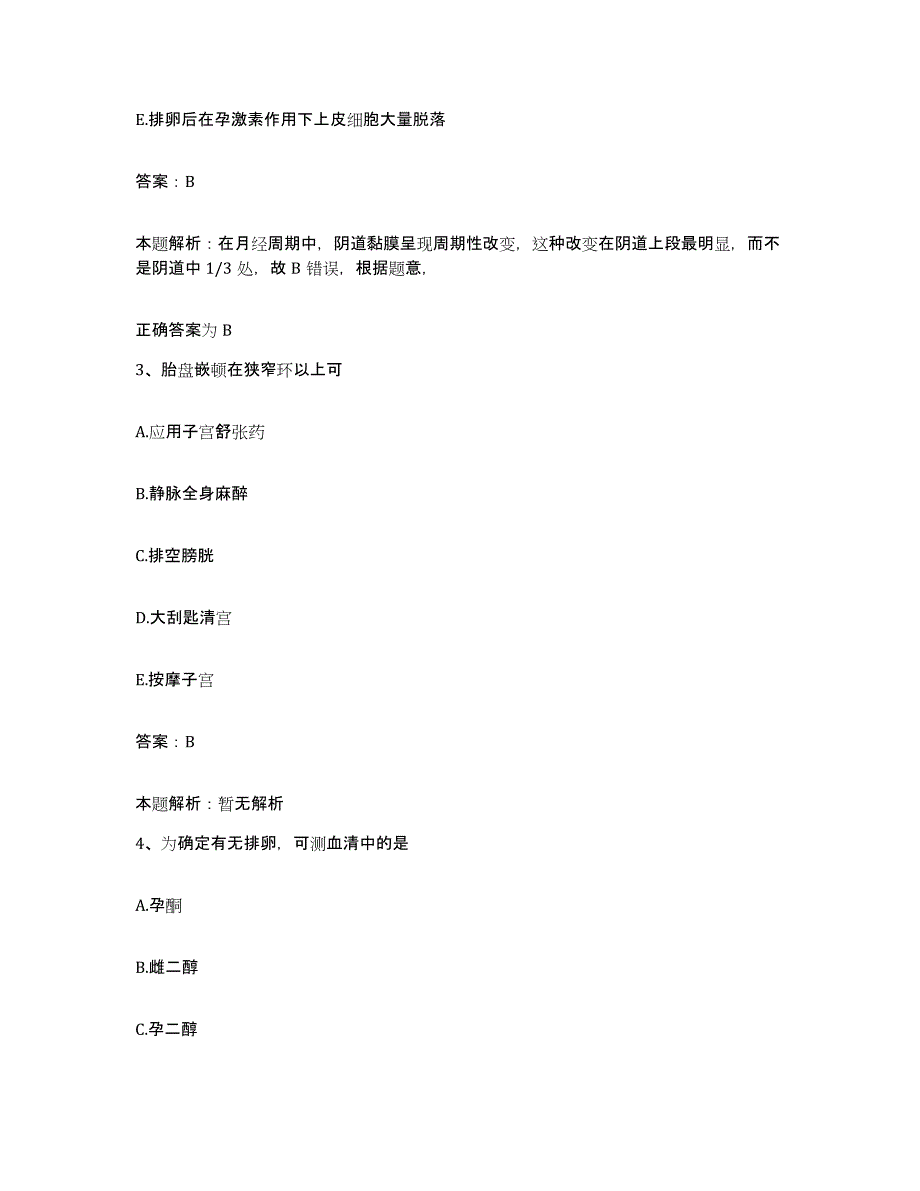 E.排卵后在孕激素作用下上皮细胞大量脱落

答案：B

本题解析：在月经周期中，阴道黏膜呈现周期性改变，这种改变在阴道上段最明显，而不是阴道中 1/3 处，故 B 错误，根据题意，

正确答案为 B

3、胎盘嵌顿在狭窄环以上可

A.应用子宫舒张药

B.静脉全身麻醉

C.排空膀胱

D.大刮匙清宫

E.按摩子宫

答案：B

本题解析：暂无解析

4、为确定有无排卵，可测血清中的是

A.孕酮

B.雌二醇

C.孕二醇